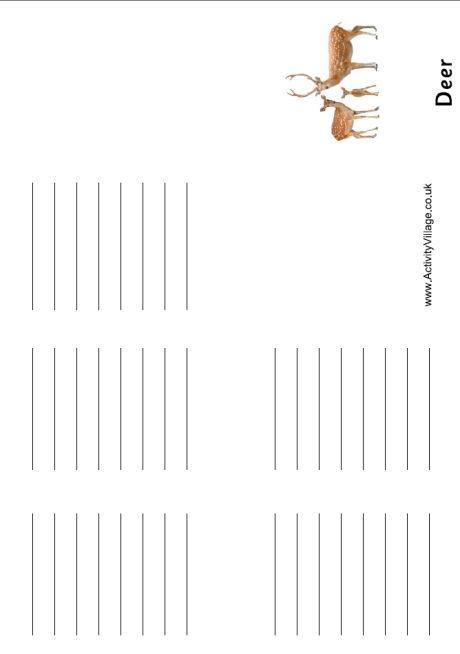 Deer

www.ActivityVillage.co.uk